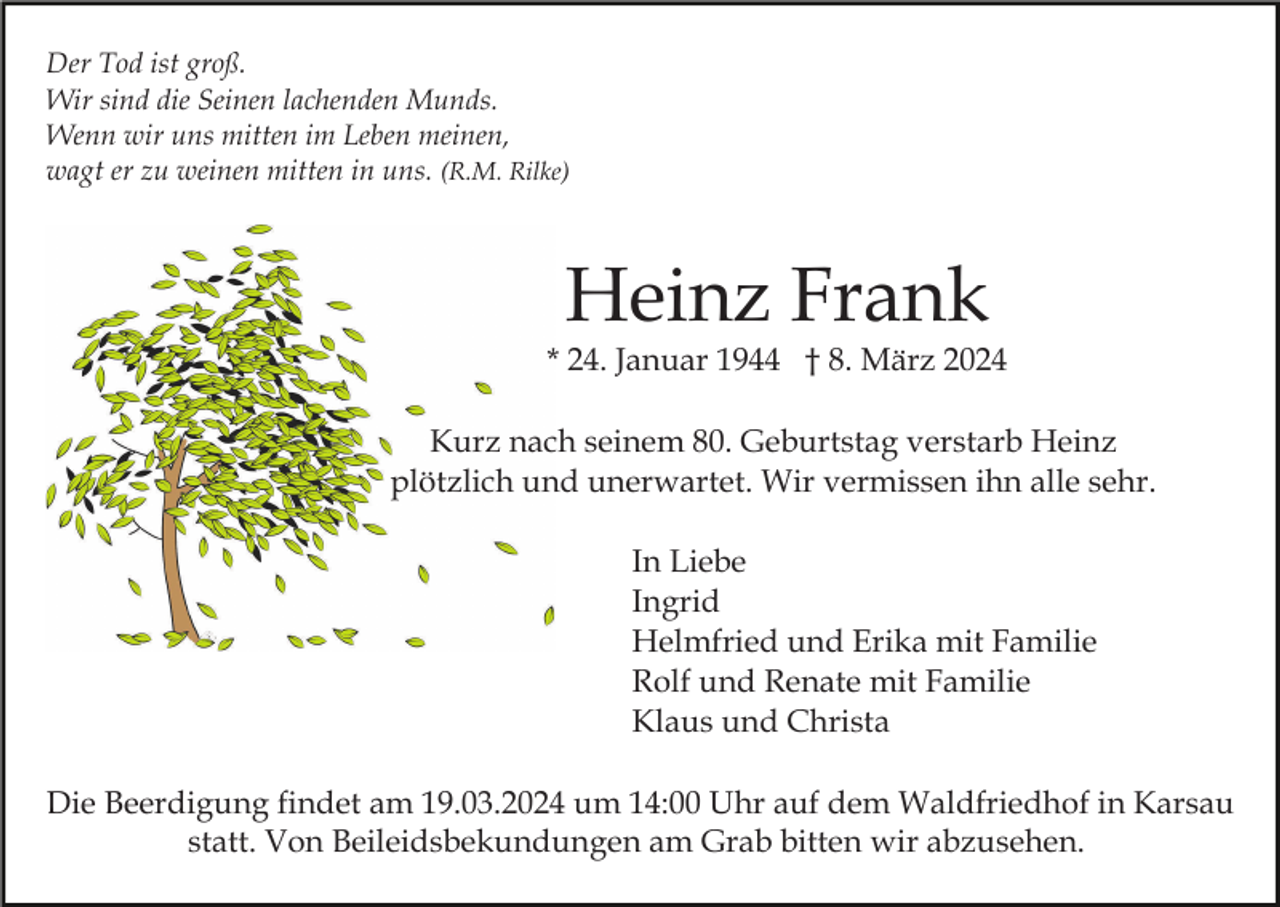 Der Tod ist groß.
Wir sind die Seinen lachenden Munds.
Wenn wir uns mitten im Leben meinen,
wagt er zu weinen mitten in uns. (R.M. Rilke)

Heinz Frank

* 24. Januar 1944 † 8. März 2024

Kurz nach seinem 80. Geburtstag verstarb Heinz plötzlich und unerwartet. Wir vermissen ihn alle sehr.

In Liebe
Ingrid
Helmfried und Erika mit Familie
Rolf und Renate mit Familie
Klaus und Christa

Die Beerdigung findet am 19.03.2024 um 14:00 Uhr auf dem Waldfriedhof in Karsau statt. Von Beileidsbekundungen am Grab bitten wir abzusehen.